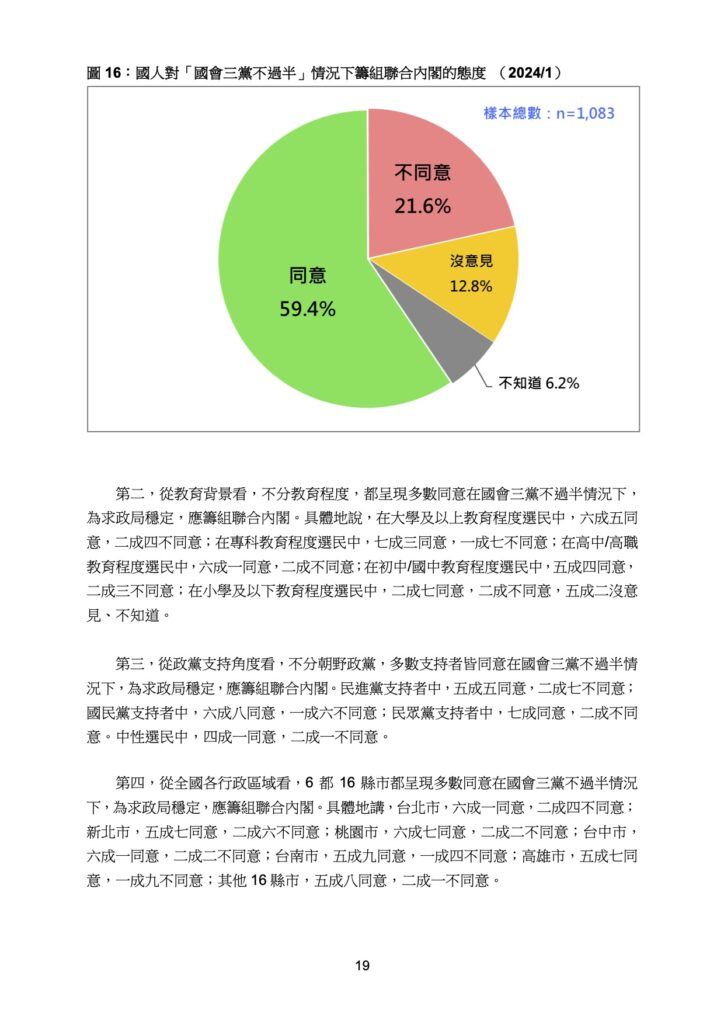 圖 16：國人對「國會三黨不過半」情況下籌組聯合內閣的態度 （2024/1）

樣本總數：n=1,083

不同意
21.6%

沒意見
12.8%

不知道 6.2%

同意
59.4%

第二，從教育背景看，不分教育程度，都呈現多數同意在國會三黨不過半情況下，為求政局穩定，應籌組聯合內閣。具體地說，在大學及以上教育程度選民中，六成五同意，二成四不同意；在專科教育程度選民中，七成三同意，一成七不同意；在高中/高職教育程度選民中，六成一同意，二成不同意；在初中/國中教育程度選民中，五成四同意，二成三不同意；在小學及以下教育程度選民中，二成七同意，二成不同意，五成二沒意見、不知道。

第三，從政黨支持角度看，不分朝野政黨，多數支持者皆同意在國會三黨不過半情況下，為求政局穩定，應籌組聯合內閣。民進黨支持者中，五成五同意，二成七不同意；國民黨支持者中，六成八同意，一成六不同意；民眾黨支持者中，七成同意，二成不同意。中性選民中，四成一同意，二成一不同意。

第四，從全國各行政區域看，6 都 16 縣市都呈現多數同意在國會三黨不過半情況下，為求政局穩定，應籌組聯合內閣。具體地講，台北市，六成一同意，二成四不同意；新北市，五成七同意，二成六不同意；桃園市，六成七同意，二成二不同意；台中市，六成一同意，二成二不同意；台南市，五成九同意，一成四不同意；高雄市，五成七同意，一成九不同意；其他 16 縣市，五成八同意，二成一不同意。

19